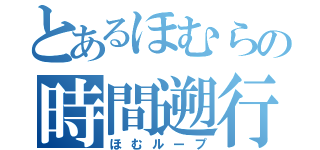 とあるほむらの
時間遡行
ほむループ